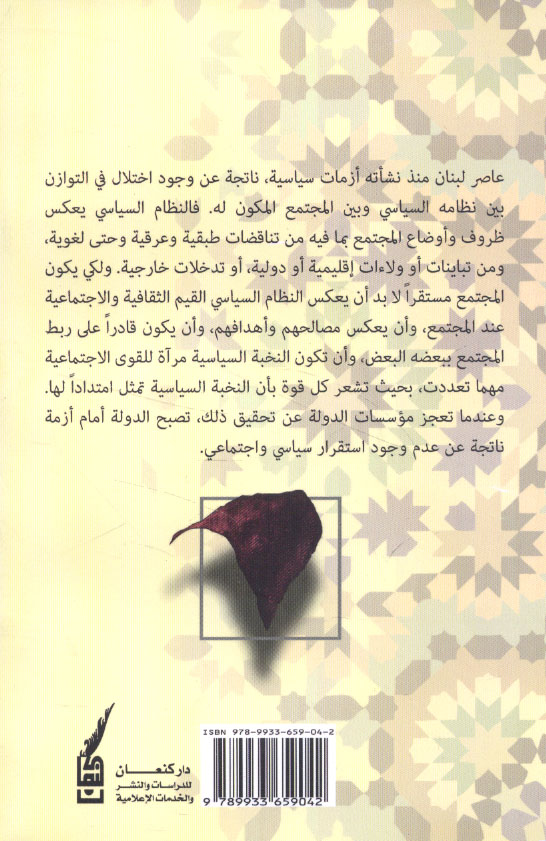 عاصر لبنان منذ نشأته أزمات سياسية، ناتجة عن وجود اختلال في التوازن بين نظامه السياسي وبين المجتمع المكون له. فالنظام السياسي يعكس ظروف وأوضاع المجتمع بما فيه من تناقضات طبقية وعرقية وحتى لغوية، ومن تباينات أو ولاءات إقليمية أو دولية، أو تدخلات خارجية. ولكي يكون المجتمع مستقراً لا بد أن يعكس النظام السياسي القيم الثقافية والاجتماعية عند المجتمع، وأن يعكس مصالحهم وأهدافهم، وأن يكون قادراً على ربط المجتمع ببعضه البعض، وأن تكون النخبة السياسية مرآة للقوى الاجتماعية مهما تعددت، بحيث تشعر كل قوة بأن النخبة السياسية تمثل امتداداً لها. وعندما تعجز مؤسسات الدولة عن تحقيق ذلك، تصبح الدولة أمام أزمة ناتجة عن عدم وجود استقرار سياسي واجتماعي.

ISBN 978-9933-659-04-2

9 789933 659042

دار كنعان
للدراسات والنشر
والخدمات الإعلامية